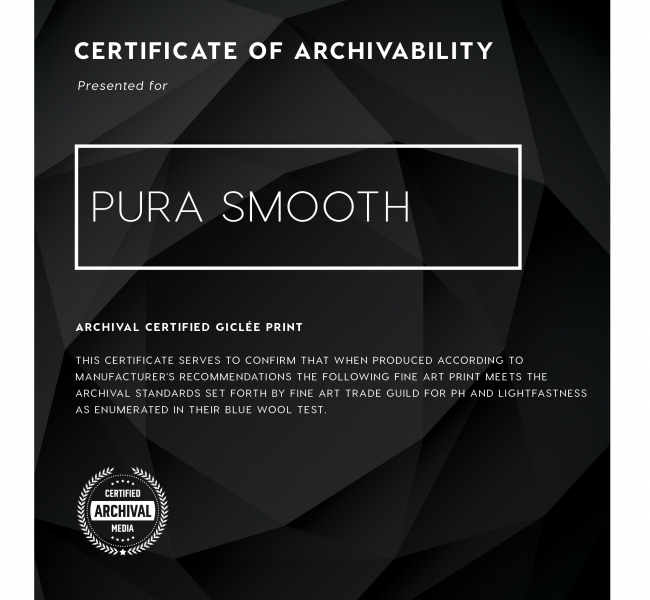 CERTIFICATE OF ARCHIVABILITY

Presented for

PURA SMOOTH

ARCHIVAL CERTIFIED GICLÉE PRINT

THIS CERTIFICATE SERVES TO CONFIRM THAT WHEN PRODUCED ACCORDING TO MANUFACTURER'S RECOMMENDATIONS THE FOLLOWING FINE ART PRINT MEETS THE ARCHIVAL STANDARDS SET FORTH BY FINE ART TRADE GUILD FOR PH AND LIGHTFASTNESS AS ENUMERATED IN THEIR BLUE WOOL TEST.

CERTIFIED
ARCHIVAL
MEDIA